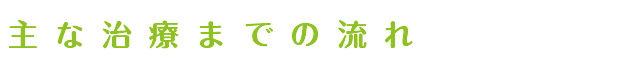 主な治療までの流れ